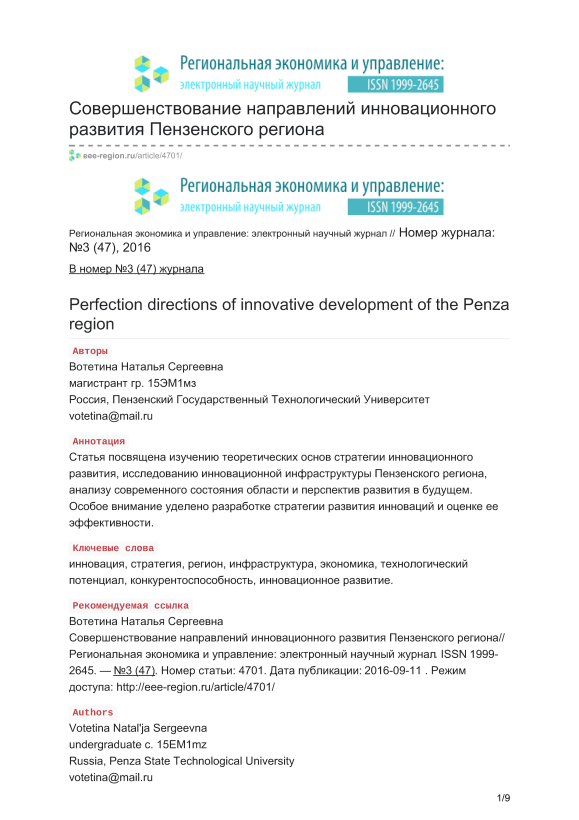 Региональная экономика и управление:
электронный научный журнал ISSN 1999-2645

Совершенствование направлений инновационного развития Пензенского региона

eee-region.ru/article/4701/

Региональная экономика и управление:
электронный научный журнал ISSN 1999-2645

Региональная экономика и управление: электронный научный журнал // Номер журнала: №3 (47), 2016

В номер №3 (47) журнала

Perfection directions of innovative development of the Penza region

Авторы
Вотетина Наталья Сергеевна
магистрант гр. 15ЭМ1мз
Россия, Пензенский Государственный Технологический Университет
votetina@mail.ru

Аннотация
Статья посвящена изучению теоретических основ стратегии инновационного развития, исследованию инновационной инфраструктуры Пензенского региона, анализу современного состояния области и перспектив развития в будущем. Особое внимание уделено разработке стратегии развития инноваций и оценке ее эффективности.

Ключевые слова
инновация, стратегия, регион, инфраструктура, экономика, технологический потенциал, конкурентоспособность, инновационное развитие.

Рекомендуемая ссылка
Вотетина Наталья Сергеевна
Совершенствование направлений инновационного развития Пензенского региона// Региональная экономика и управление: электронный научный журнал. ISSN 1999-2645. — №3 (47). Номер статьи: 4701. Дата публикации: 2016-09-11 . Режим доступа: http://eee-region.ru/article/4701/

Authors
Votetina Natal'ja Sergeevna
undergraduate c. 15EM1mz
Russia, Penza State Technological University
votetina@mail.ru

1/9